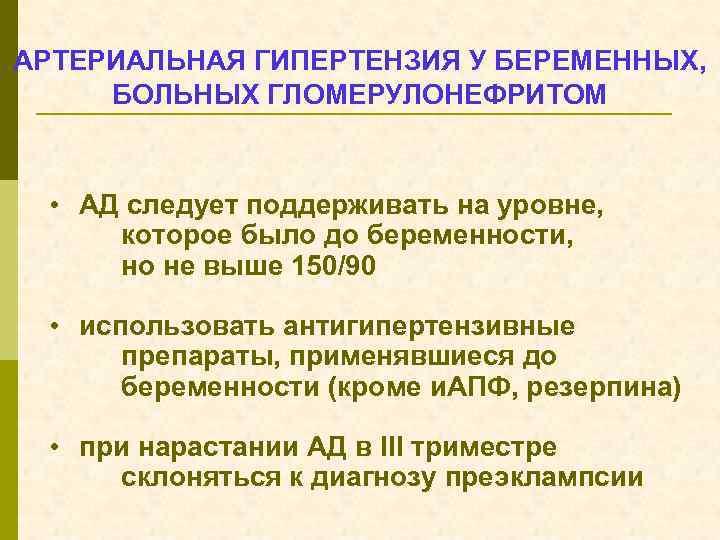 АРТЕРИАЛЬНАЯ ГИПЕРТЕНЗИЯ У БЕРЕМЕННЫХ, БОЛЬНЫХ ГЛОМЕРУЛОНЕФРИТОМ

• АД следует поддерживать на уровне, которое было до беременности, но не выше 150/90

• использовать антигипертензивные препараты, применявшиеся до беременности (кроме иАПФ, резерпина)

• при нарастании АД в III триместре склоняться к диагнозу преэклампсии